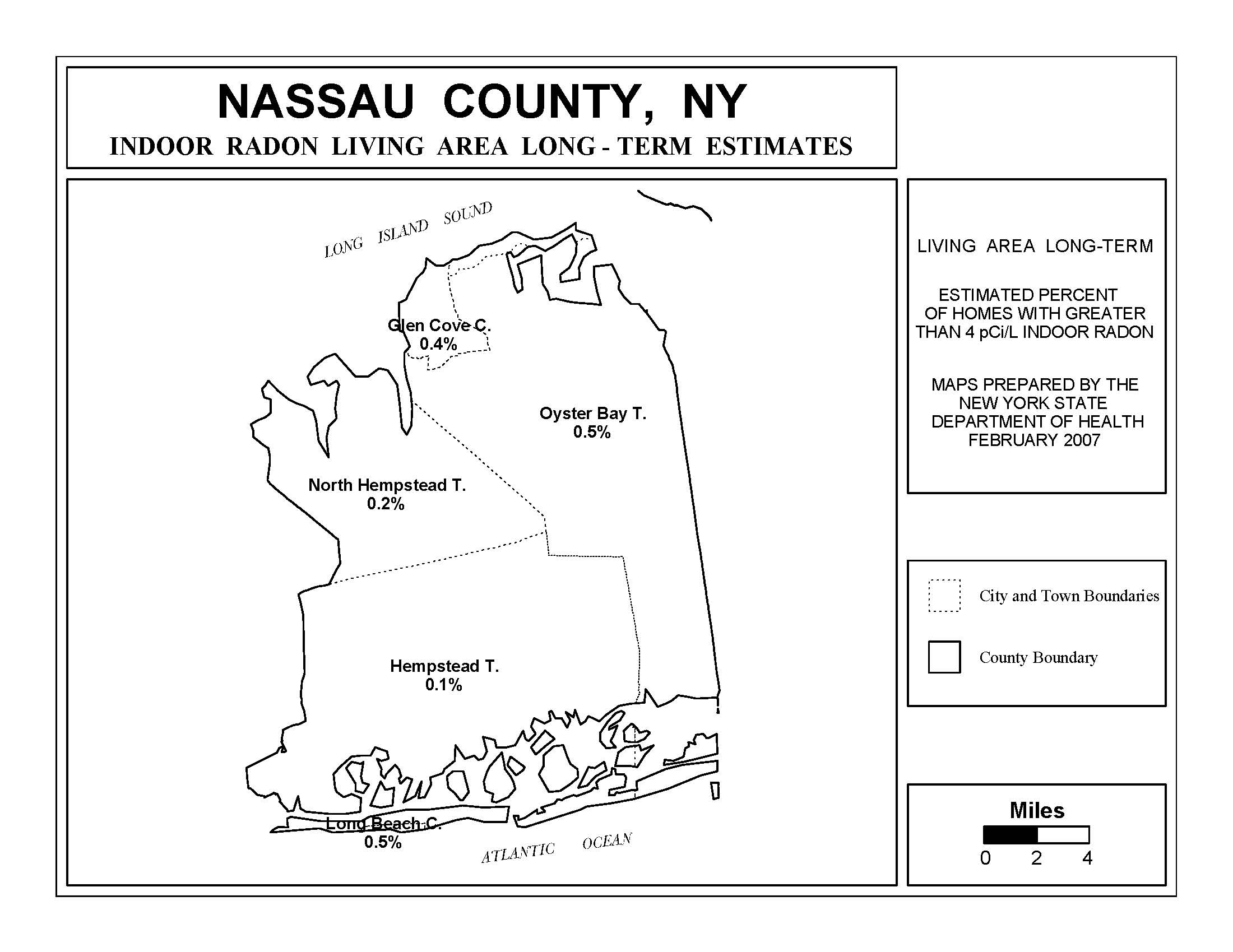 NASSAU COUNTY, NY

INDOOR RADON LIVING AREA LONG - TERM ESTIMATES

LONG ISLAND SOUND

Glen Cove C.
0.4%

Oyster Bay T.
0.5%

North Hempstead T.
0.2%

Hempstead T.
0.1%

Long Beach C.
0.5%

ATLANTIC OCEAN

LIVING AREA LONG-TERM

ESTIMATED PERCENT OF HOMES WITH GREATER THAN 4 pCi/L INDOOR RADON

MAPS PREPARED BY THE NEW YORK STATE DEPARTMENT OF HEALTH FEBRUARY 2007

City and Town Boundaries

County Boundary

Miles

0 2 4